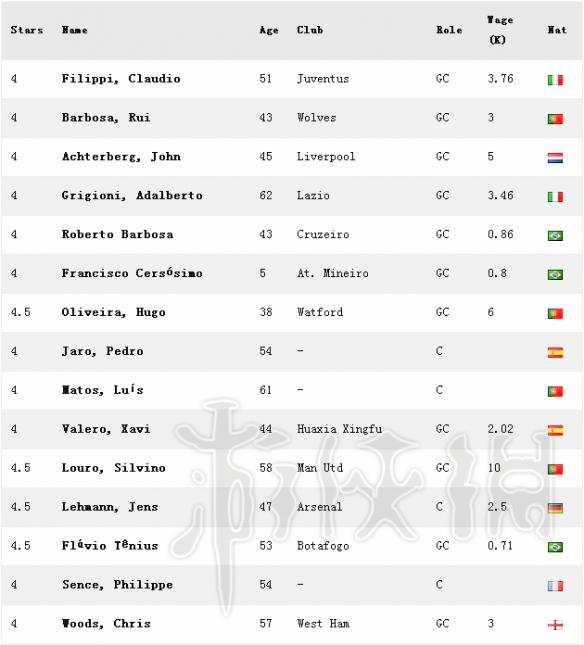 | Stars | Name | Age | Club | Role | Wage (K) | Nat |
|---|---|---|---|---|---|---|
| 4 | Filippi, Claudio | 51 | Juventus | GC | 3.76 | |
| 4 | Barbosa, Rui | 43 | Wolves | GC | 3 | |
| 4 | Achterberg, John | 45 | Liverpool | GC | 5 | |
| 4 | Grigioni, Adalberto | 62 | Lazio | GC | 3.46 | |
| 4 | Roberto Barbosa | 43 | Cruzeiro | GC | 0.86 | |
| 4 | Francisco Cersósimo | 5 | At. Mineiro | GC | 0.8 | |
| 4.5 | Oliveira, Hugo | 38 | Watford | GC | 6 | |
| 4 | Jaro, Pedro | 54 | - | C | | |
| 4 | Matos, Luís | 61 | - | C | | |
| 4 | Valero, Xavi | 44 | Huaxia Xingfu | GC | 2.02 | |
| 4.5 | Louro, Silvino | 58 | Man Utd | GC | 10 | |
| 4.5 | Lehmann, Jens | 47 | Arsenal | C | 2.5 | |
| 4.5 | Flávio Tênius | 53 | Botafogo | GC | 0.71 | |
| 4 | Sence, Philippe | 54 | - | C | | |
| 4 | Woods, Chris | 57 | West Ham | GC | 3 | |

游侠网